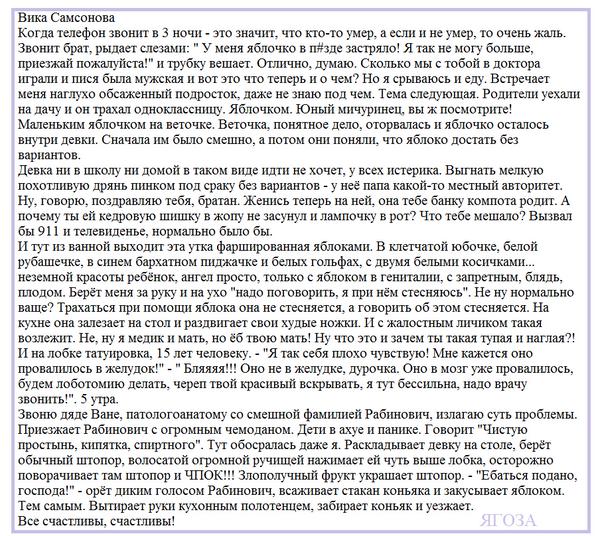 Вика Самсонова
Когда телефон звонит в 3 ночи - это значит, что кто-то умер, а если и не умер, то очень жаль. Звонит брат, рыдает слезами: " У меня яблочко в п#зде застряло! Я так не могу больше, приезжай пожалуйста!" и трубку вешает. Отлично, думаю. Сколько мы с тобой в доктора играли и пися была мужская и вот это что теперь и о чем? Но я срываюсь и еду. Встречает меня наглухо обсаженный подросток, даже не знаю под чем. Тема следующая. Родители уехали на дачу и он трахал одноклассницу. Яблочком. Юный мичуринец, вы ж посмотрите! Маленьким яблочком на веточке. Веточка, понятное дело, оторвалась и яблочко осталось внутри девки. Сначала им было смешно, а потом они поняли, что яблоко достать без вариантов.
Девка ни в школу ни домой в таком виде идти не хочет, у всех истерика. Выгнать мелкую похотливую дрянь пинком под сраку без вариантов - у неё папа какой-то местный авторитет. Ну, говорю, поздравляю тебя, братан. Женись теперь на ней, она тебе банку компота родит. А почему ты ей кедровую шишку в жопу не засунул и лампочку в рот? Что тебе мешало? Вызвал бы 911 и телевиденье, нормально было бы.
И тут из ванной выходит эта утка фаршированная яблоками. В клетчатой юбочке, белой рубашечке, в синем бархатном пиджачке и белых гольфах, с двумя белыми косичками... неземной красоты ребёнок, ангел просто, только с яблоком в гениталии, с запретным, блядь, плодом. Берёт меня за руку и на ухо "надо поговорить, я при нём стесняюсь". Не ну нормально ваще? Трахаться при помощи яблока она не стесняется, а говорить об этом стесняется. На кухне она залезает на стол и раздвигает свои худые ножки. И с жалостным личиком такая возлежит. Не, ну я медик и мать, но ёб твою мать! Ну что это и зачем ты такая тупая и наглая?! И на лобке татуировка, 15 лет человеку. - "Я так себя плохо чувствую! Мне кажется оно провалилось в желудок!" - " Бляяяя!!! Оно не в желудке, дурочка. Оно в мозг уже провалилось, будем лоботомию делать, череп твой красивый вскрывать, я тут бессильна, надо врачу звонить!". 5 утра.
Звоню дяде Ване, патологоанатому со смешной фамилией Рабинович, излагаю суть проблемы. Приезжает Рабинович с огромным чемоданом. Дети в ахуе и панике. Говорит "Чистую простынь, кипятка, спиртного". Тут обосралась даже я. Раскладывает девку на столе, берёт обычный штопор, волосатой огромной ручищей нажимает ей чуть выше лобка, осторожно поворачивает там штопор и ЧПОК!!! Злополучный фрукт украшает штопор. - "Ебаться подано, господа!" - орёт диким голосом Рабинович, всаживает стакан коньяка и закусывает яблоком. Тем самым. Вытирает руки кухонным полотенцем, забирает коньяк и уезжает.
Все счастливы, счастливы!
ЯГОЗА